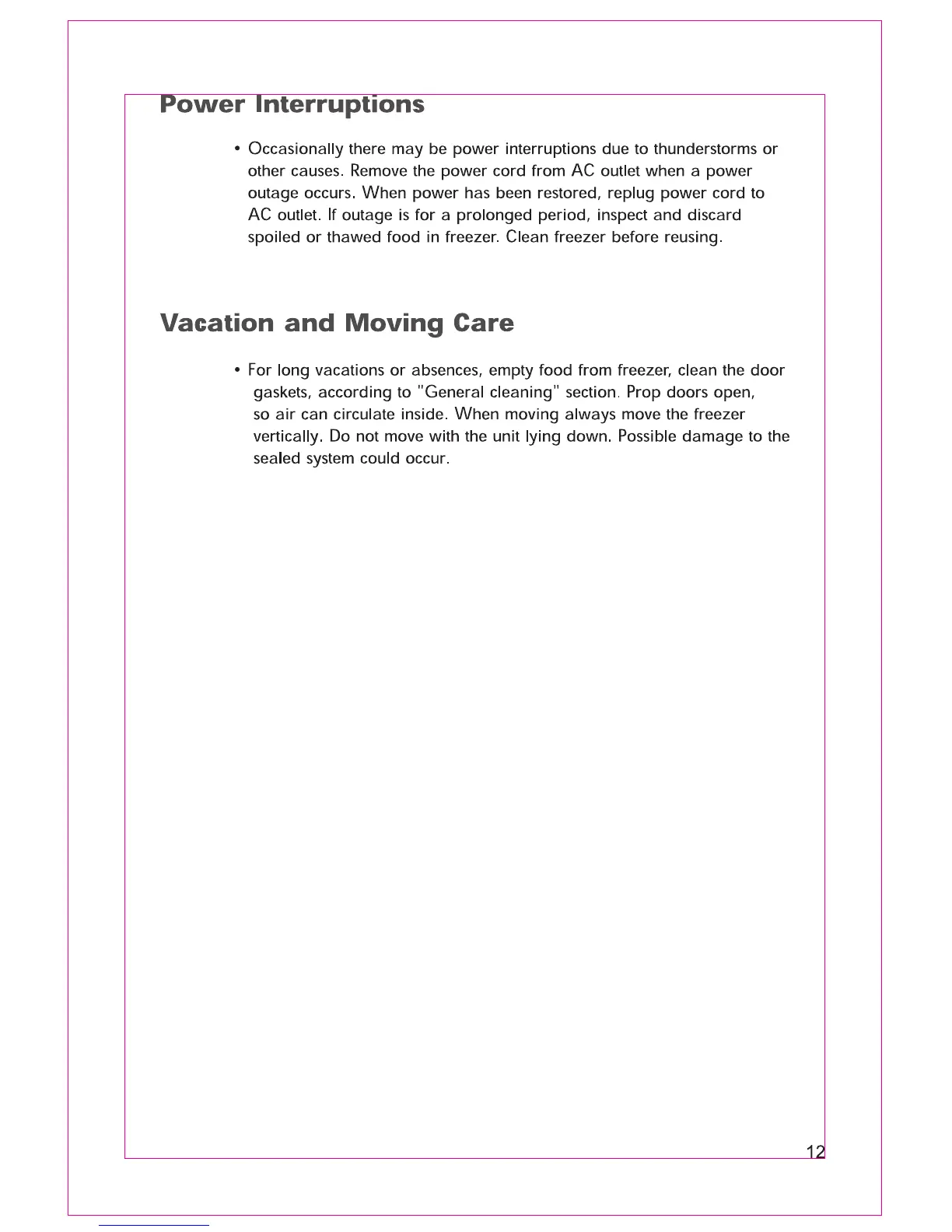 Power Interruptions

• Occasionally there may be power interruptions due to thunderstorms or other causes. Remove the power cord from AC outlet when a power outage occurs. When power has been restored, replug power cord to AC outlet. If outage is for a prolonged period, inspect and discard spoiled or thawed food in freezer. Clean freezer before reusing.

Vacation and Moving Care

• For long vacations or absences, empty food from freezer, clean the door gaskets, according to "General cleaning" section. Prop doors open, so air can circulate inside. When moving always move the freezer vertically. Do not move with the unit lying down. Possible damage to the sealed system could occur.

12